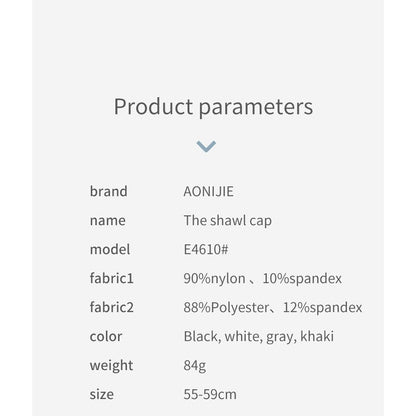 Product parameters

| brand | AONIJIE |
|---|---|
| name | The shawl cap |
| model | E4610# |
| fabric1 | 90%nylon 、10%spandex |
| fabric2 | 88%Polyester、12%spandex |
| color | Black, white, gray, khaki |
| weight | 84g |
| size | 55-59cm |